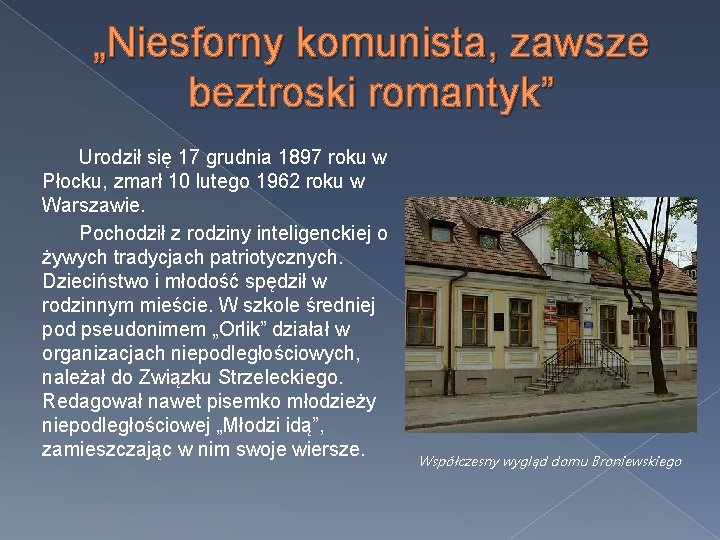 „Niesforny komunista, zawsze beztroski romantyk”

Urodził się 17 grudnia 1897 roku w Płocku, zmarł 10 lutego 1962 roku w Warszawie.

Pochodził z rodziny inteligenckiej o żywych tradycjach patriotycznych. Dzieciństwo i młodość spędził w rodzinnym mieście. W szkole średniej pod pseudonimem „Orlik” działał w organizacjach niepodległościowych, należał do Związku Strzeleckiego. Redagował nawet pisemko młodzieży niepodległościowej „Młodzi idą”, zamieszczając w nim swoje wiersze.

Współczesny wygląd domu Broniewskiego